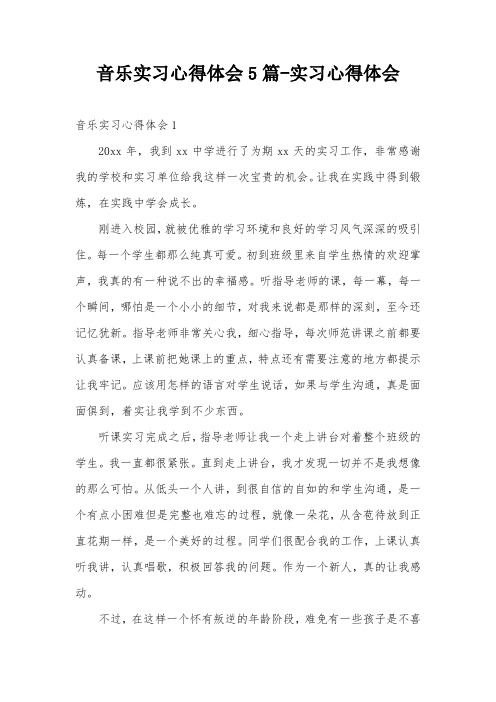 音乐实习心得体会5篇-实习心得体会

音乐实习心得体会1

20xx年，我到xx中学进行了为期xx天的实习工作，非常感谢我的学校和实习单位给我这样一次宝贵的机会。让我在实践中得到锻炼，在实践中学会成长。

刚进入校园，就被优雅的学习环境和良好的学习风气深深的吸引住。每一个学生都那么纯真可爱。初到班级里来自学生热情的欢迎掌声，我真的有一种说不出的幸福感。听指导老师的课，每一幕，每一个瞬间，哪怕是一个小小的细节，对我来说都是那样的深刻，至今还记忆犹新。指导老师非常关心我，细心指导，每次师范讲课之前都要认真备课，上课前把她课上的重点，特点还有需要注意的地方都提示让我牢记。应该用怎样的语言对学生说话，如果与学生沟通，真是面面俱到，着实让我学到不少东西。

听课实习完成之后，指导老师让我一个走上讲台对着整个班级的学生。我一直都很紧张。直到走上讲台，我才发现一切并不是我想像的那么可怕。从低头一个人讲，到很自信的自如的和学生沟通，是一个有点小困难但是完整也难忘的过程，就像一朵花，从含苞待放到正直花期一样，是一个美好的过程。同学们很配合我的工作，上课认真听我讲，认真唱歌，积极回答我的问题。作为一个新人，真的让我感动。

不过，在这样一个怀有叛逆的年龄阶段，难免有一些孩子是不喜